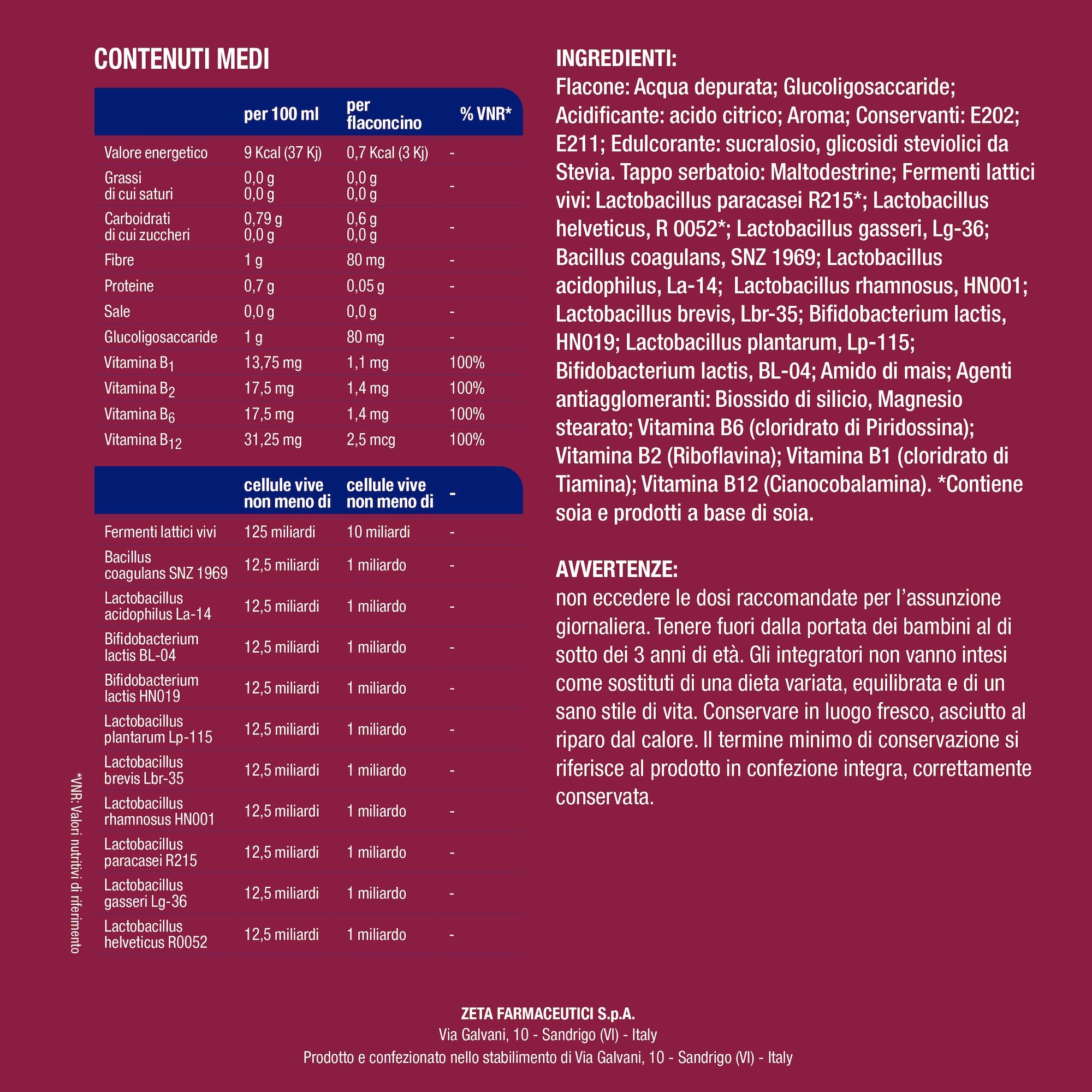 CONTENUTI MEDI

|  | per 100 ml | per flaconcino | % VNR* |
|---|---|---|---|
| Valore energetico | 9 Kcal (37 Kj) | 0,7 Kcal (3 Kj) | - |
| Grassi di cui saturi | 0,0 g 0,0 g | 0,0 g 0,0 g | - |
| Carboidrati di cui zuccheri | 0,79 g 0,0 g | 0,6 g 0,0 g | - |
| Fibre | 1 g | 80 mg | - |
| Proteine | 0,7 g | 0,05 g | - |
| Sale | 0,0 g | 0,0 g | - |
| Glucoligosaccaride | 1 g | 80 mg | - |
| Vitamina $B_1$ | 13,75 mg | 1,1 mg | 100% |
| Vitamina $B_2$ | 17,5 mg | 1,4 mg | 100% |
| Vitamina $B_6$ | 17,5 mg | 1,4 mg | 100% |
| Vitamina $B_{12}$ | 31,25 mg | 2,5 mcg | 100% |

|  | cellule vive non meno di | cellule vive non meno di | - |
|---|---|---|---|
| Fermenti lattici vivi | 125 miliardi | 10 miliardi | - |
| Bacillus coagulans SNZ 1969 | 12,5 miliardi | 1 miliardo | - |
| Lactobacillus acidophilus La-14 | 12,5 miliardi | 1 miliardo | - |
| Bifidobacterium lactis BL-04 | 12,5 miliardi | 1 miliardo | - |
| Bifidobacterium lactis HN019 | 12,5 miliardi | 1 miliardo | - |
| Lactobacillus plantarum Lp-115 | 12,5 miliardi | 1 miliardo | - |
| Lactobacillus brevis Lbr-35 | 12,5 miliardi | 1 miliardo | - |
| Lactobacillus rhamnosus HN001 | 12,5 miliardi | 1 miliardo | - |
| Lactobacillus paracasei R215 | 12,5 miliardi | 1 miliardo | - |
| Lactobacillus gasseri Lg-36 | 12,5 miliardi | 1 miliardo | - |
| Lactobacillus helveticus R0052 | 12,5 miliardi | 1 miliardo | - |

*VNR: Valori nutritivi di riferimento

INGREDIENTI:
Flacone: Acqua depurata; Glucoligosaccaride; Acidificante: acido citrico; Aroma; Conservanti: E202; E211; Edulcorante: sucralosio, glicosidi steviolici da Stevia. Tappo serbatoio: Maltodestrine; Fermenti lattici vivi: Lactobacillus paracasei R215*; Lactobacillus helveticus, R 0052*; Lactobacillus gasseri, Lg-36; Bacillus coagulans, SNZ 1969; Lactobacillus acidophilus, La-14; Lactobacillus rhamnosus, HN001; Lactobacillus brevis, Lbr-35; Bifidobacterium lactis, HN019; Lactobacillus plantarum, Lp-115; Bifidobacterium lactis, BL-04; Amido di mais; Agenti antiagglomeranti: Biossido di silicio, Magnesio stearato; Vitamina B6 (cloridrato di Piridossina); Vitamina B2 (Riboflavina); Vitamina B1 (cloridrato di Tiamina); Vitamina B12 (Cianocobalamina). *Contiene soia e prodotti a base di soia.

AVVERTENZE:
non eccedere le dosi raccomandate per l'assunzione giornaliera. Tenere fuori dalla portata dei bambini al di sotto dei 3 anni di età. Gli integratori non vanno intesi come sostituti di una dieta variata, equilibrata e di un sano stile di vita. Conservare in luogo fresco, asciutto al riparo dal calore. Il termine minimo di conservazione si riferisce al prodotto in confezione integra, correttamente conservata.

ZETA FARMACEUTICI S.p.A.
Via Galvani, 10 - Sandrigo (VI) - Italy
Prodotto e confezionato nello stabilimento di Via Galvani, 10 - Sandrigo (VI) - Italy